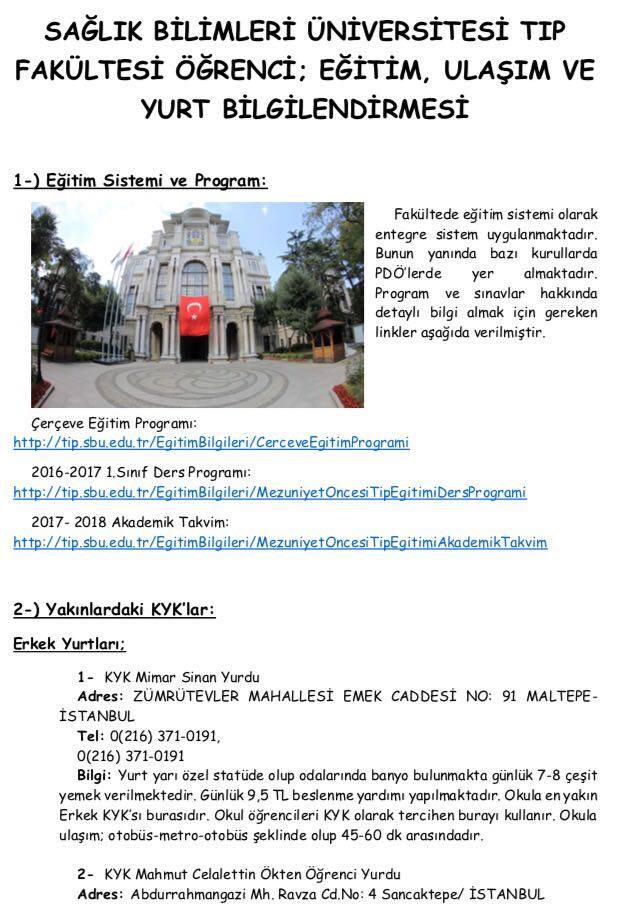 SAĞLIK BİLİMLERİ ÜNİVERSİTESİ TIP FAKÜLTESİ ÖĞRENCİ; EĞİTİM, ULAŞIM VE YURT BİLGİLENDİRMESİ

1-) Eğitim Sistemi ve Program:

Fakültede eğitim sistemi olarak entegre sistem uygulanmaktadır. Bunun yanında bazı kurullarda PDÖ'lerde yer almaktadır. Program ve sınavlar hakkında detaylı bilgi almak için gereken linkler aşağıda verilmiştir.

Çerçeve Eğitim Programı:
http://tip.sbu.edu.tr/EgitimBilgileri/CerceveEgitimProgrami

2016-2017 1.Sınıf Ders Programı:
http://tip.sbu.edu.tr/EgitimBilgileri/MezuniyetOncesiTipEgitimiDersProgrami

2017- 2018 Akademik Takvim:
http://tip.sbu.edu.tr/EgitimBilgileri/MezuniyetOncesiTipEgitimiAkademikTakvim

2-) Yakınlardaki KYK'lar:

Erkek Yurtları;

1- KYK Mimar Sinan Yurdu
Adres: ZÜMRÜTEVLER MAHALLESİ EMEK CADDESİ NO: 91 MALTEPE-İSTANBUL
Tel: 0(216) 371-0191,
0(216) 371-0191
Bilgi: Yurt yarı özel statüde olup odalarında banyo bulunmakta günlük 7-8 çeşit yemek verilmektedir. Günlük 9,5 TL beslenme yardımı yapılmaktadır. Okula en yakın Erkek KYK'sı burasıdır. Okul öğrencileri KYK olarak tercihen burayı kullanır. Okula ulaşım; otobüs-metro-otobüs şeklinde olup 45-60 dk arasındadır.

2- KYK Mahmut Celalettin Ökten Öğrenci Yurdu
Adres: Abdurrahmangazi Mh. Ravza Cd.No: 4 Sancaktepe/ İSTANBUL